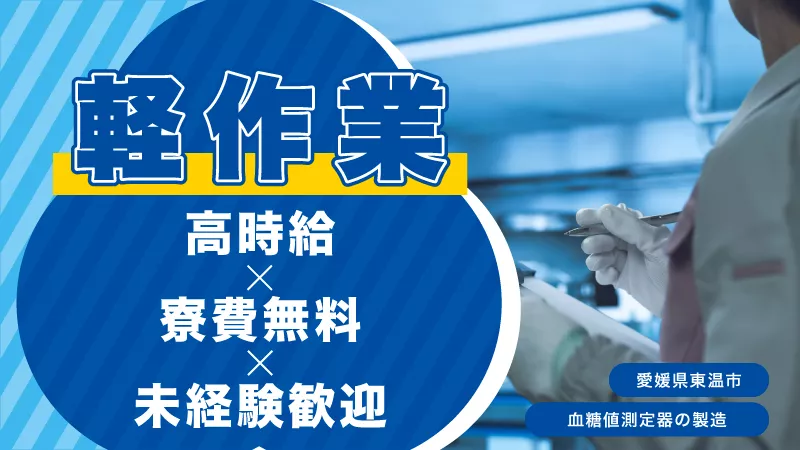 軽作業

高時給
×
寮費無料
×
未経験歓迎

愛媛県東温市

血糖値測定器の製造